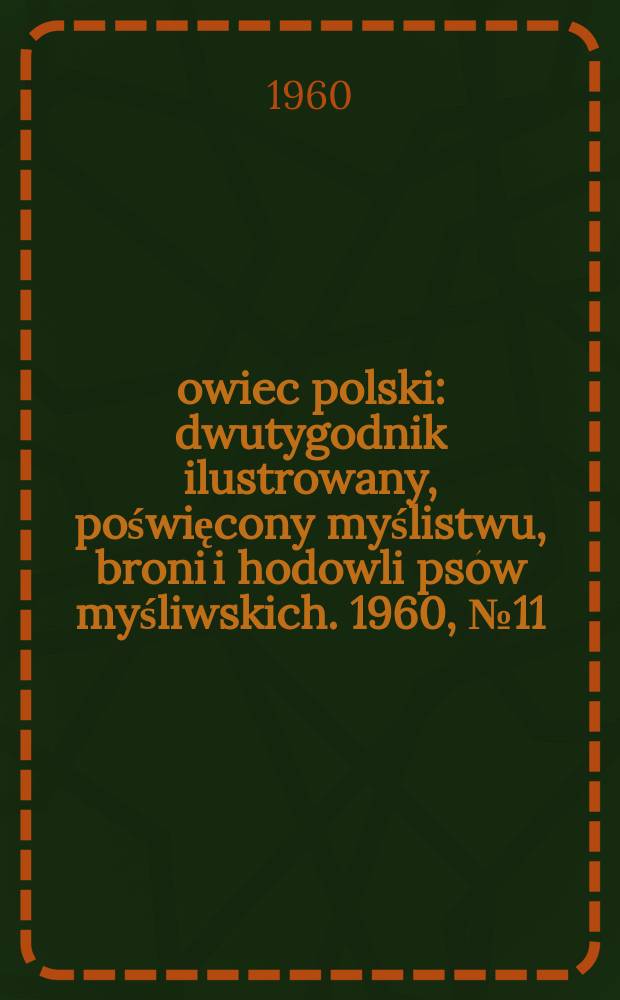 1960

owiec polski: dwutygodnik ilustrowany, poświęcony myślistwu, broni i hodowli psów myśliwskich. 1960, №11